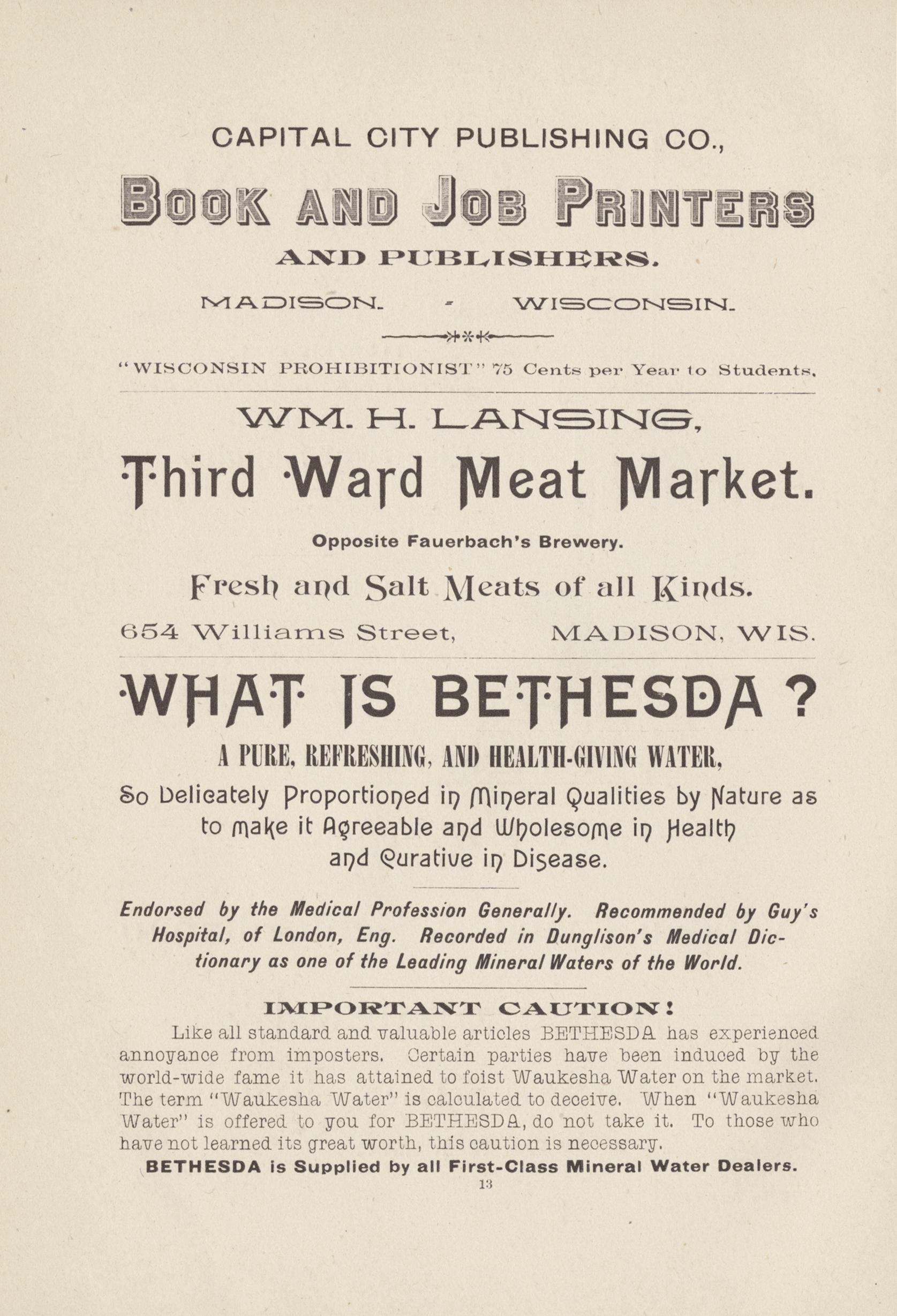 CAPITAL CITY PUBLISHING CO.,

BOOK AND JOB PRINTERS

AND PUBLISHERS.

MADISON. - WISCONSIN.

"WISCONSIN PROHIBITIONIST" 75 Cents per Year to Students.

WM. H. LANSING,

Third Ward Meat Market.

Opposite Fauerbach's Brewery.

Fresh and Salt Meats of all Kinds.

654 Williams Street, MADISON, WIS.

WHAT IS BETHESDA?

A PURE, REFRESHING, AND HEALTH-GIVING WATER,

So Delicately Proportioned in Mineral Qualities by Nature as to make it Agreeable and Wholesome in Health and Curative in Disease.

Endorsed by the Medical Profession Generally. Recommended by Guy's Hospital, of London, Eng. Recorded in Dunglison's Medical Dictionary as one of the Leading Mineral Waters of the World.

IMPORTANT CAUTION!

Like all standard and valuable articles BETHESDA has experienced annoyance from imposters. Certain parties have been induced by the world-wide fame it has attained to foist Waukesha Water on the market. The term "Waukesha Water" is calculated to deceive. When "Waukesha Water" is offered to you for BETHESDA, do not take it. To those who have not learned its great worth, this caution is necessary.

BETHESDA is Supplied by all First-Class Mineral Water Dealers.

13